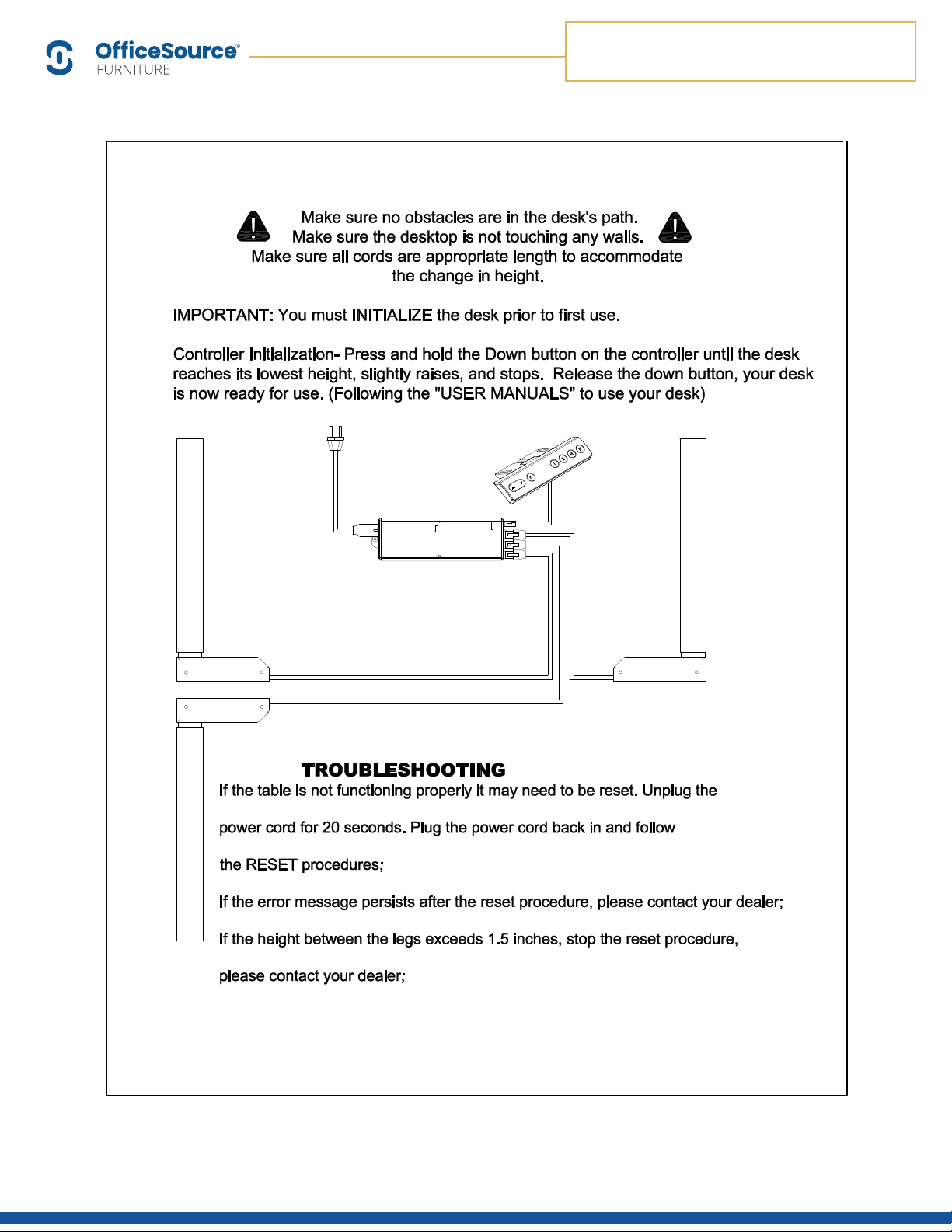 OfficeSource®
FURNITURE

Make sure no obstacles are in the desk's path.
Make sure the desktop is not touching any walls.
Make sure all cords are appropriate length to accommodate the change in height.

IMPORTANT: You must INITIALIZE the desk prior to first use.

Controller Initialization- Press and hold the Down button on the controller until the desk reaches its lowest height, slightly raises, and stops. Release the down button, your desk is now ready for use. (Following the "USER MANUALS" to use your desk)

TROUBLESHOOTING
If the table is not functioning properly it may need to be reset. Unplug the power cord for 20 seconds. Plug the power cord back in and follow the RESET procedures;

If the error message persists after the reset procedure, please contact your dealer;

If the height between the legs exceeds 1.5 inches, stop the reset procedure, please contact your dealer;